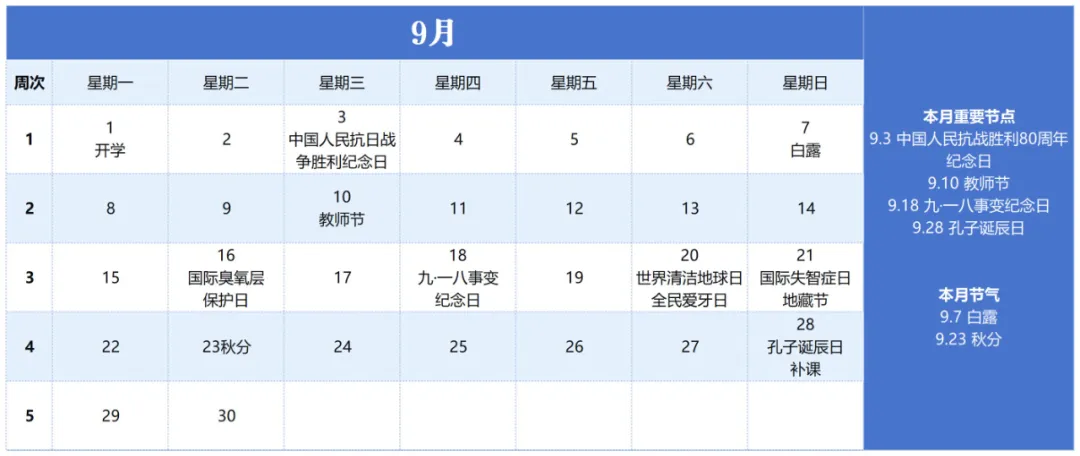 9月

| 周次 | 星期一 | 星期二 | 星期三 | 星期四 | 星期五 | 星期六 | 星期日 |
|---|---|---|---|---|---|---|---|
| 1 | 1 开学 | 2 | 3 中国人民抗日战争胜利纪念日 | 4 | 5 | 6 | 7 白露 |
| 2 | 8 | 9 | 10 教师节 | 11 | 12 | 13 | 14 |
| 3 | 15 | 16 国际臭氧层保护日 | 17 | 18 九·一八事变纪念日 | 19 | 20 世界清洁地球日 全民爱牙日 | 21 国际失智症日 地藏节 |
| 4 | 22 | 23秋分 | 24 | 25 | 26 | 27 | 28 孔子诞辰日 补课 |
| 5 | 29 | 30 | | | | | |

本月重要节点
9.3 中国人民抗战胜利80周年纪念日
9.10 教师节
9.18 九·一八事变纪念日
9.28 孔子诞辰日

本月节气
9.7 白露
9.23 秋分